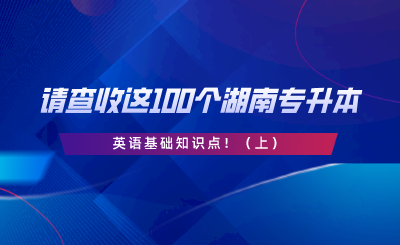 请查收这100个湖南专升本

英语基础知识点！（上）